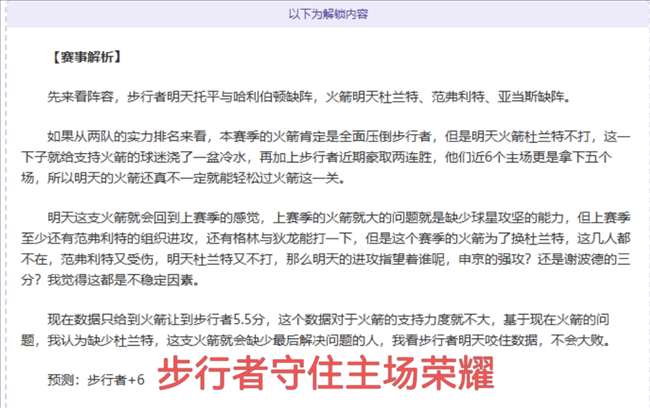 以下为解锁内容

【赛事解析】

先来看阵容，步行者明天托平与哈利伯顿缺阵，火箭明天杜兰特、范弗利特、亚当斯缺阵。

如果从两队的实力排名来看，本赛季的火箭肯定是全面压倒步行者，但是明天火箭杜兰特不打，这一下子就给支持火箭的球迷浇了一盆冷水，再加上步行者近期豪取两连胜，他们近6个主场更是拿下五个场，所以明天的火箭还真不一定就能轻松过火箭这一关。

明天这支火箭就会回到上赛季的感觉，上赛季的火箭就大的问题就是缺少球星攻坚的能力，但上赛季至少还有范弗利特的组织进攻，还有格林与狄龙能打一下，但是这个赛季的火箭为了换杜兰特，这几人都不在，范弗利特又受伤，明天杜兰特又不打，那么明天的进攻指望着谁呢，申京的强攻？还是谢波德的三分？我觉得这都是不稳定因素。

现在数据只给到火箭让到步行者5.5分，这个数据对于火箭的支持力度就不大，基于现在火箭的问题，我认为缺少杜兰特，这支火箭就会缺少最后解决问题的人，我看步行者明天咬住数据，不会大败。

预测：步行者+6 步行者守住主场荣耀